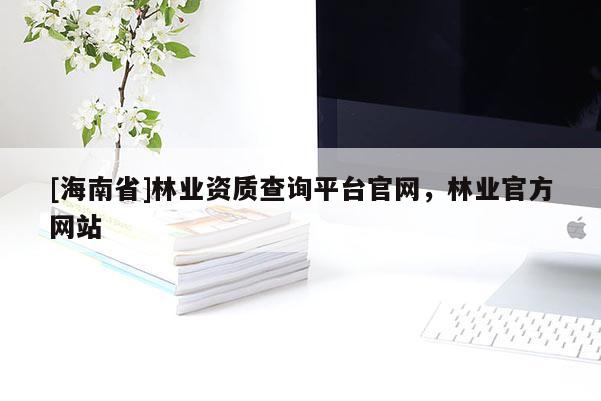 [海南省]林业资质查询平台官网，林业官方网站